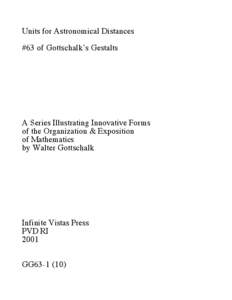 Units for Astronomical Distances

#63 of Gottschalk's Gestalts

A Series Illustrating Innovative Forms of the Organization & Exposition of Mathematics by Walter Gottschalk

Infinite Vistas Press
PVD RI
2001

GG63-1 (10)